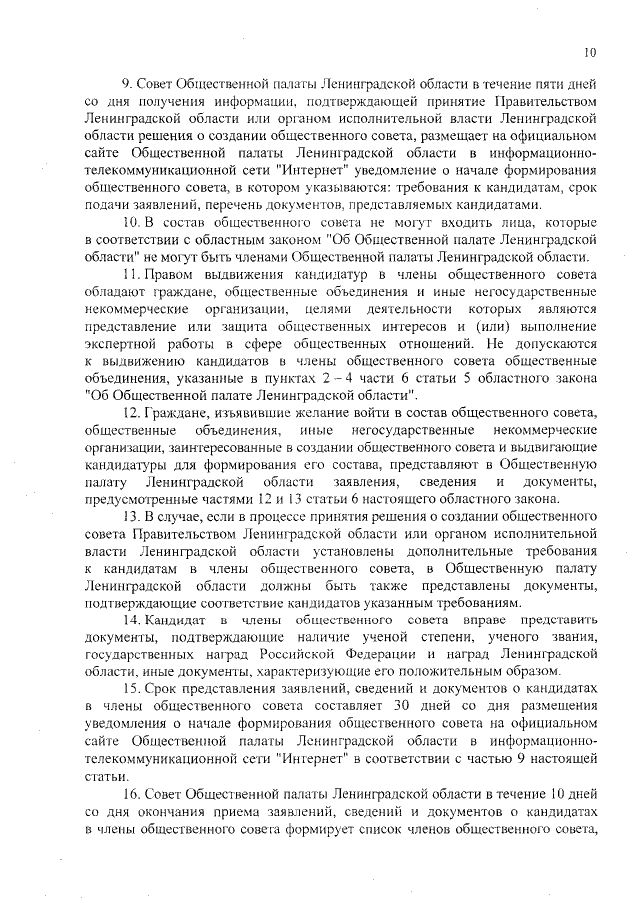 10

9. Совет Общественной палаты Ленинградской области в течение пяти дней со дня получения информации, подтверждающей принятие Правительством Ленинградской области или органом исполнительной власти Ленинградской области решения о создании общественного совета, размещает на официальном сайте Общественной палаты Ленинградской области в информационно-телекоммуникационной сети "Интернет" уведомление о начале формирования общественного совета, в котором указываются: требования к кандидатам, срок подачи заявлений, перечень документов, представляемых кандидатами.

10. В состав общественного совета не могут входить лица, которые в соответствии с областным законом "Об Общественной палате Ленинградской области" не могут быть членами Общественной палаты Ленинградской области.

11. Правом выдвижения кандидатур в члены общественного совета обладают граждане, общественные объединения и иные негосударственные некоммерческие организации, целями деятельности которых являются представление или защита общественных интересов и (или) выполнение экспертной работы в сфере общественных отношений. Не допускаются к выдвижению кандидатов в члены общественного совета общественные объединения, указанные в пунктах 2 – 4 части 6 статьи 5 областного закона "Об Общественной палате Ленинградской области".

12. Граждане, изъявившие желание войти в состав общественного совета, общественные объединения, иные негосударственные некоммерческие организации, заинтересованные в создании общественного совета и выдвигающие кандидатуры для формирования его состава, представляют в Общественную палату Ленинградской области заявления, сведения и документы, предусмотренные частями 12 и 13 статьи 6 настоящего областного закона.

13. В случае, если в процессе принятия решения о создании общественного совета Правительством Ленинградской области или органом исполнительной власти Ленинградской области установлены дополнительные требования к кандидатам в члены общественного совета, в Общественную палату Ленинградской области должны быть также представлены документы, подтверждающие соответствие кандидатов указанным требованиям.

14. Кандидат в члены общественного совета вправе представить документы, подтверждающие наличие ученой степени, ученого звания, государственных наград Российской Федерации и наград Ленинградской области, иные документы, характеризующие его положительным образом.

15. Срок представления заявлений, сведений и документов о кандидатах в члены общественного совета составляет 30 дней со дня размещения уведомления о начале формирования общественного совета на официальном сайте Общественной палаты Ленинградской области в информационно-телекоммуникационной сети "Интернет" в соответствии с частью 9 настоящей статьи.

16. Совет Общественной палаты Ленинградской области в течение 10 дней со дня окончания приема заявлений, сведений и документов о кандидатах в члены общественного совета формирует список членов общественного совета,